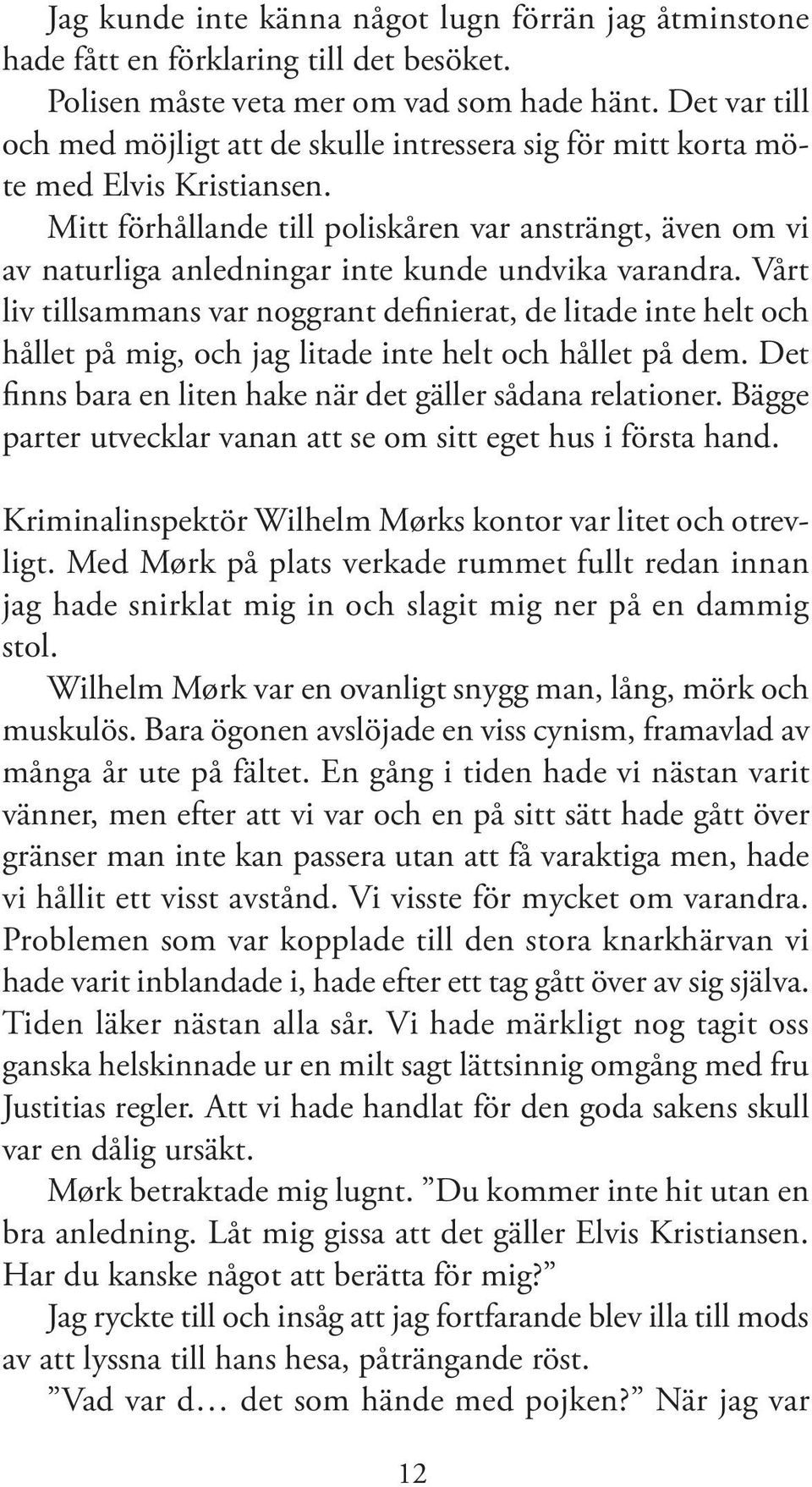 Jag kunde inte känna något lugn förrän jag åtminstone hade fått en förklaring till det besöket.

Polisen måste veta mer om vad som hade hänt. Det var till och med möjligt att de skulle intressera sig för mitt korta möte med Elvis Kristiansen.

Mitt förhållande till poliskåren var ansträngt, även om vi av naturliga anledningar inte kunde undvika varandra. Vårt liv tillsammans var noggrant definierat, de litade inte helt och hållet på mig, och jag litade inte helt och hållet på dem. Det finns bara en liten hake när det gäller sådana relationer. Bägge parter utvecklar vanan att se om sitt eget hus i första hand.

Kriminalinspektör Wilhelm Mørks kontor var litet och otrevligt. Med Mørk på plats verkade rummet fullt redan innan jag hade snirklat mig in och slagit mig ner på en dammig stol.

Wilhelm Mørk var en ovanligt snygg man, lång, mörk och muskulös. Bara ögonen avslöjade en viss cynism, framavlad av många år ute på fältet. En gång i tiden hade vi nästan varit vänner, men efter att vi var och en på sitt sätt hade gått över gränser man inte kan passera utan att få varaktiga men, hade vi hållit ett visst avstånd. Vi visste för mycket om varandra. Problemen som var kopplade till den stora knarkhärvan vi hade varit inblandade i, hade efter ett tag gått över av sig själva. Tiden läker nästan alla sår. Vi hade märkligt nog tagit oss ganska helskinnade ur en milt sagt lättsinnig omgång med fru Justitias regler. Att vi hade handlat för den goda sakens skull var en dålig ursäkt.

Mørk betraktade mig lugnt. ”Du kommer inte hit utan en bra anledning. Låt mig gissa att det gäller Elvis Kristiansen. Har du kanske något att berätta för mig?”

Jag ryckte till och insåg att jag fortfarande blev illa till mods av att lyssna till hans hesa, påträngande röst.

”Vad var d… det som hände med pojken?” När jag var

12